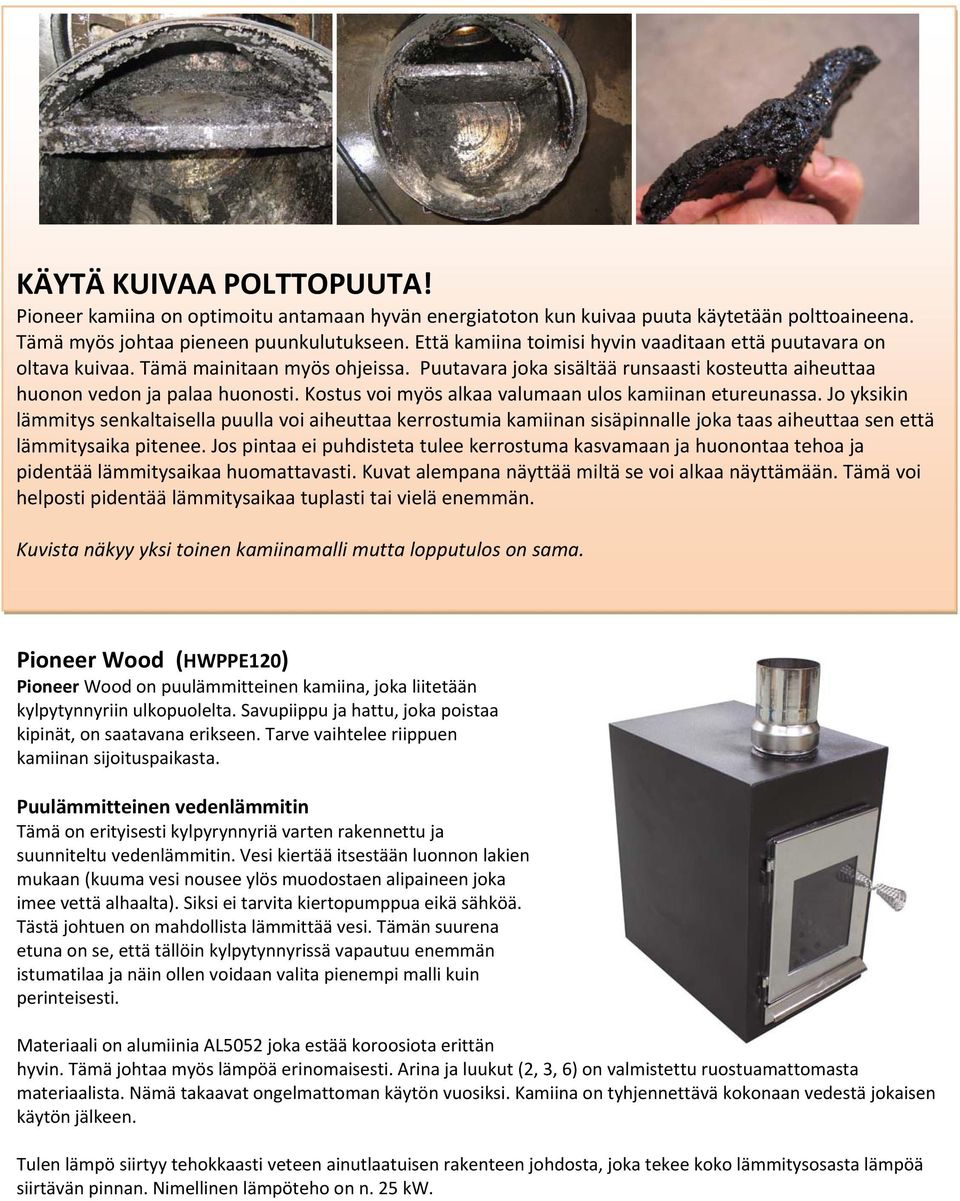 KÄYTÄ KUIVAA POLTTOPUUTA!
Pioneer kamiina on optimoitu antamaan hyvän energiatoton kun kuivaa puuta käytetään polttoaineena. Tämä myös johtaa pieneen puunkulutukseen. Että kamiina toimisi hyvin vaaditaan että puutavara on oltava kuivaa. Tämä mainitaan myös ohjeissa. Puutavara joka sisältää runsaasti kosteutta aiheuttaa huonon vedon ja palaa huonosti. Kostus voi myös alkaa valumaan ulos kamiinan etureunassa. Jo yksikin lämmitys senkaltaisella puulla voi aiheuttaa kerrostumia kamiinan sisäpinnalle joka taas aiheuttaa sen että lämmitysaika pitenee. Jos pintaa ei puhdisteta tulee kerrostuma kasvamaan ja huonontaa tehoa ja pidentää lämmitysaikaa huomattavasti. Kuvat alempana näyttää miltä se voi alkaa näyttämään. Tämä voi helposti pidentää lämmitysaikaa tuplasti tai vielä enemmän.

Kuvista näkyy yksi toinen kamiinamalli mutta lopputulos on sama.

Pioneer Wood (HWPPE120)
Pioneer Wood on puulämmitteinen kamiina, joka liitetään kylpytynnyriin ulkopuolelta. Savupiippu ja hattu, joka poistaa kipinät, on saatavana erikseen. Tarve vaihtelee riippuen kamiinan sijoituspaikasta.

Puulämmitteinen vedenlämmitin
Tämä on erityisesti kylpyrynnyriä varten rakennettu ja suunniteltu vedenlämmitin. Vesi kiertää itsestään luonnon lakien mukaan (kuuma vesi nousee ylös muodostaen alipaineen joka imee vettä alhaalta). Siksi ei tarvita kiertopumppua eikä sähköä. Tästä johtuen on mahdollista lämmittää vesi. Tämän suurena etuna on se, että tällöin kylpytynnyrissä vapautuu enemmän istumatilaa ja näin ollen voidaan valita pienempi malli kuin perinteisesti.

Materiaali on alumiinia AL5052 joka estää koroosiota erittän hyvin. Tämä johtaa myös lämpöä erinomaisesti. Arina ja luukut (2, 3, 6) on valmistettu ruostuamattomasta materiaalista. Nämä takaavat ongelmattoman käytön vuosiksi. Kamiina on tyhjennettävä kokonaan vedestä jokaisen käytön jälkeen.

Tulen lämpö siirtyy tehokkaasti veteen ainutlaatuisen rakenteen johdosta, joka tekee koko lämmitysosasta lämpöä siirtävän pinnan. Nimellinen lämpöteho on n. 25 kW.